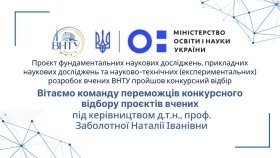 ВНТУ

МІНІСТЕРСТВО ОСВІТИ І НАУКИ УКРАЇНИ

Проєкт фундаментальних наукових досліджень, прикладних наукових досліджень та науково-технічних (експериментальних) розробок вчених ВНТУ пройшов конкурсний відбір

Вітаємо команду переможців конкурсного відбору проєктів вчених
під керівництвом д.т.н., проф. Заболотної Наталії Іванівни